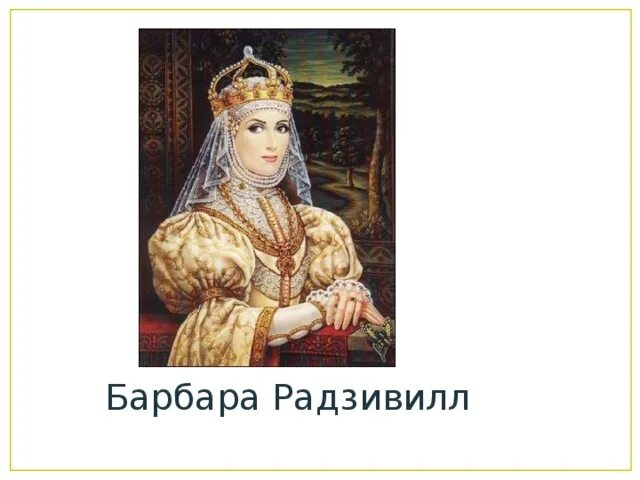 Барбара Радзивилл